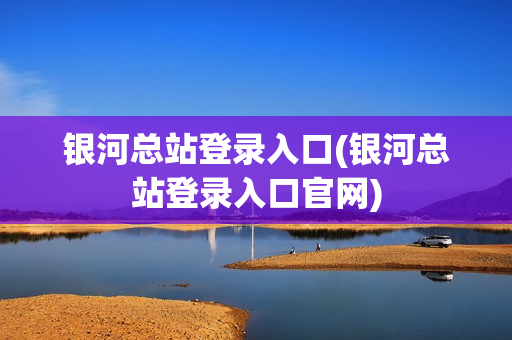 银河总站登录入口(银河总站登录入口官网)